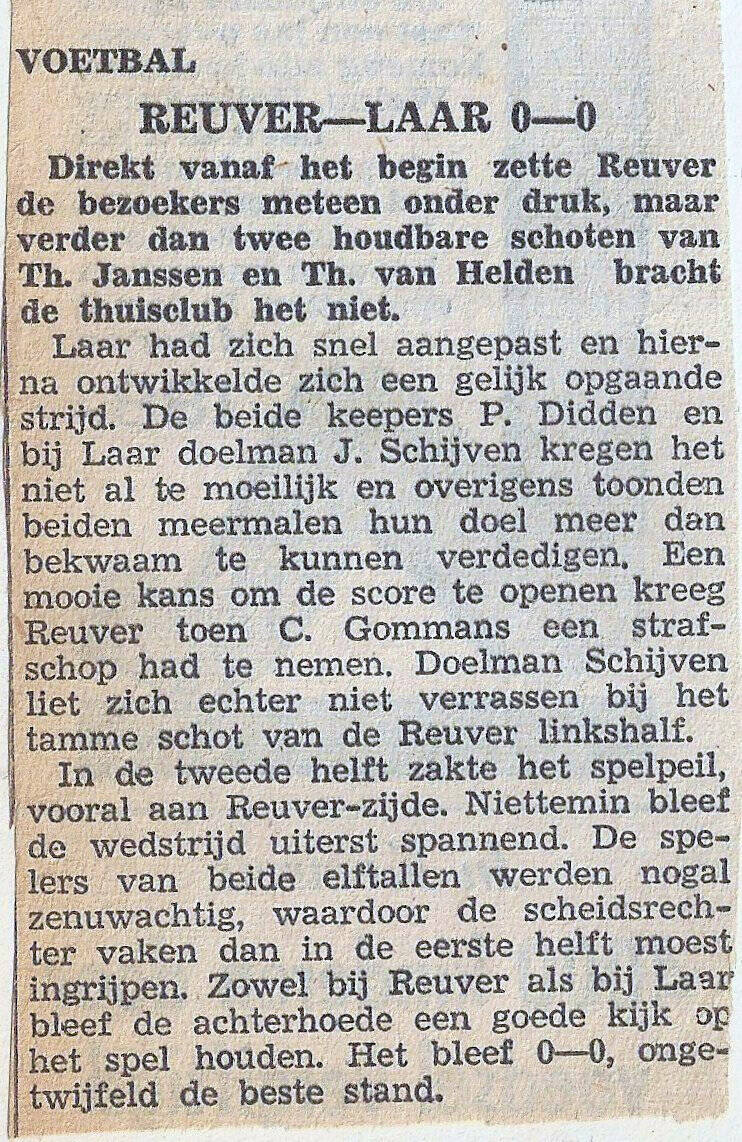 VOETBAL

REUVER—LAAR 0—0

Direkt vanaf het begin zette Reuver de bezoekers meteen onder druk, maar verder dan twee houdbare schoten van Th. Janssen en Th. van Helden bracht de thuisclub het niet.

Laar had zich snel aangepast en hierna ontwikkelde zich een gelijk opgaande strijd. De beide keepers P. Didden en bij Laar doelman J. Schijven kregen het niet al te moeilijk en overigens toonden beiden meermalen hun doel meer dan bekwaam te kunnen verdedigen. Een mooie kans om de score te openen kreeg Reuver toen C. Gommans een strafschop had te nemen. Doelman Schijven liet zich echter niet verrassen bij het tamme schot van de Reuver linkshalf.

In de tweede helft zakte het spelpeil, vooral aan Reuver-zijde. Niettemin bleef de wedstrijd uiterst spannend. De spelers van beide elftallen werden nogal zenuwachtig, waardoor de scheidsrechter vaken dan in de eerste helft moest ingrijpen. Zowel bij Reuver als bij Laar bleef de achterhoede een goede kijk op het spel houden. Het bleef 0—0, ongetwijfeld de beste stand.